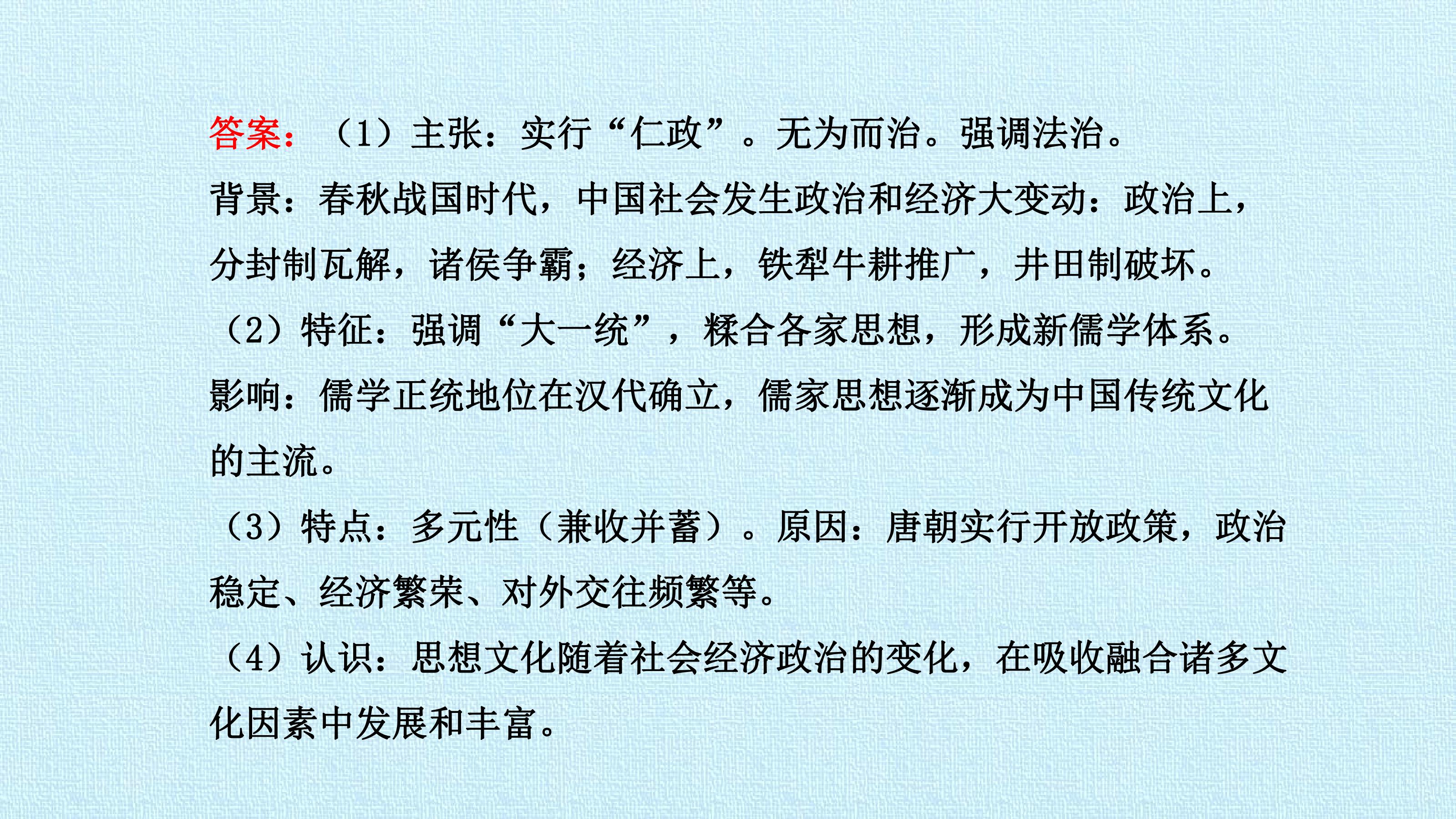 答案：（1）主张：实行“仁政”。无为而治。强调法治。

背景：春秋战国时代，中国社会发生政治和经济大变动：政治上，分封制瓦解，诸侯争霸；经济上，铁犁牛耕推广，井田制破坏。

（2）特征：强调“大一统”，糅合各家思想，形成新儒学体系。

影响：儒学正统地位在汉代确立，儒家思想逐渐成为中国传统文化的主流。

（3）特点：多元性（兼收并蓄）。原因：唐朝实行开放政策，政治稳定、经济繁荣、对外交往频繁等。

（4）认识：思想文化随着社会经济政治的变化，在吸收融合诸多文化因素中发展和丰富。